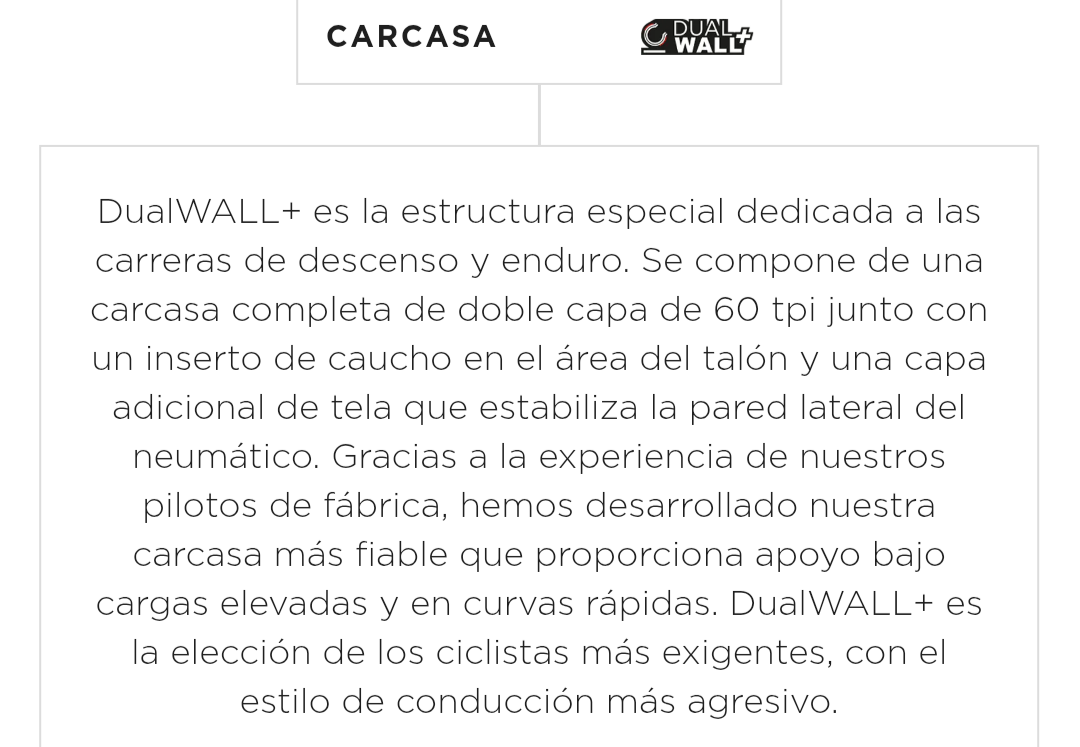 CARCASA

DUAL WALL+

DualWALL+ es la estructura especial dedicada a las carreras de descenso y enduro. Se compone de una carcasa completa de doble capa de 60 tpi junto con un inserto de caucho en el área del talón y una capa adicional de tela que estabiliza la pared lateral del neumático. Gracias a la experiencia de nuestros pilotos de fábrica, hemos desarrollado nuestra carcasa más fiable que proporciona apoyo bajo cargas elevadas y en curvas rápidas. DualWALL+ es la elección de los ciclistas más exigentes, con el estilo de conducción más agresivo.